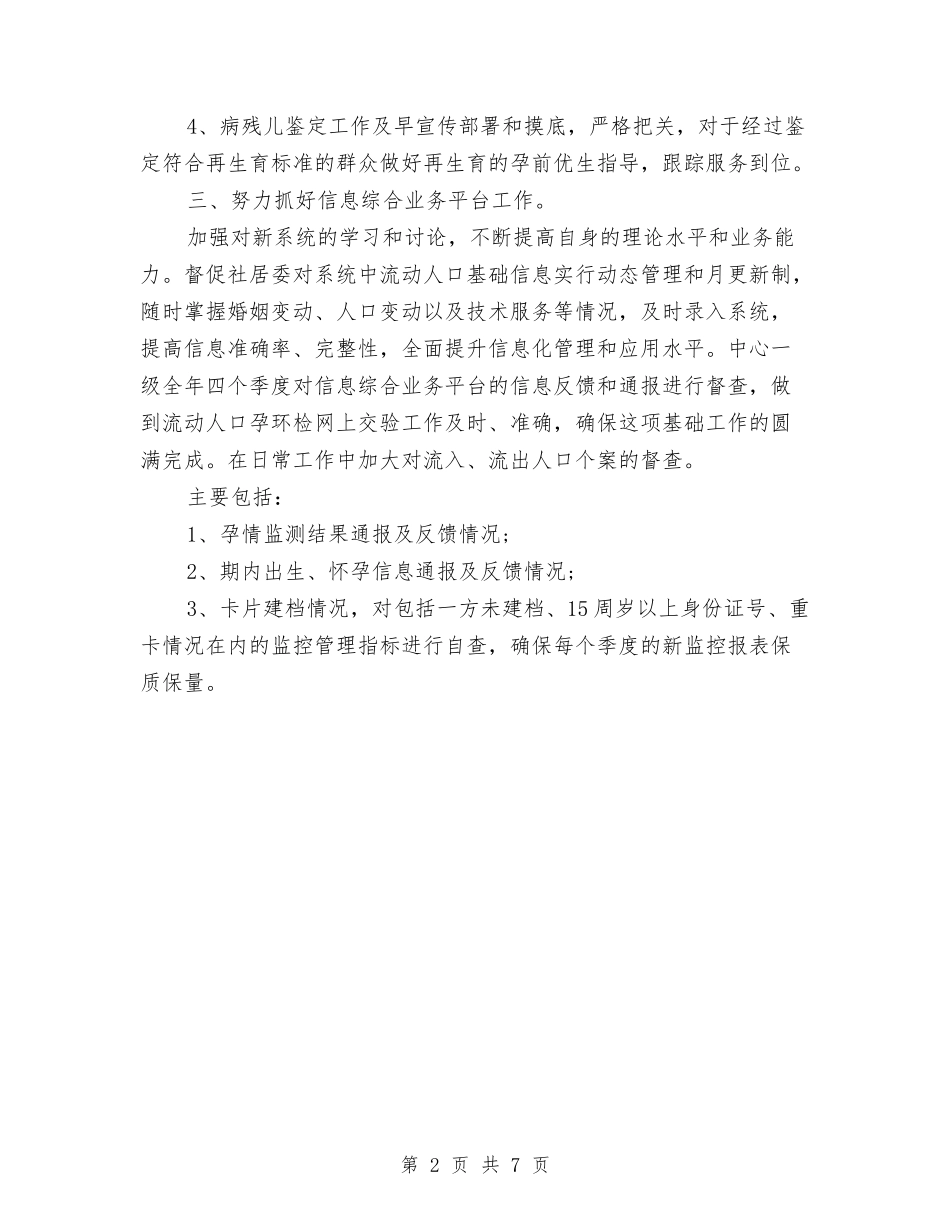 4、病残儿鉴定工作及早宣传部署和摸底，严格把关，对于经过鉴定符合再生育标准的群众做好再生育的孕前优生指导，跟踪服务到位。

三、努力抓好信息综合业务平台工作。

加强对新系统的学习和讨论，不断提高自身的理论水平和业务能力。督促社居委对系统中流动人口基础信息实行动态管理和月更新制，随时掌握婚姻变动、人口变动以及技术服务等情况，及时录入系统，提高信息准确率、完整性，全面提升信息化管理和应用水平。中心一级全年四个季度对信息综合业务平台的信息反馈和通报进行督查，做到流动人口孕环检网上交验工作及时、准确，确保这项基础工作的圆满完成。在日常工作中加大对流入、流出人口个案的督查。

主要包括：

1、孕情监测结果通报及反馈情况；

2、期内出生、怀孕信息通报及反馈情况；

3、卡片建档情况，对包括一方未建档、15周岁以上身份证号、重卡情况在内的监控管理指标进行自查，确保每个季度的新监控报表保质保量。

第 2 页 共 7 页